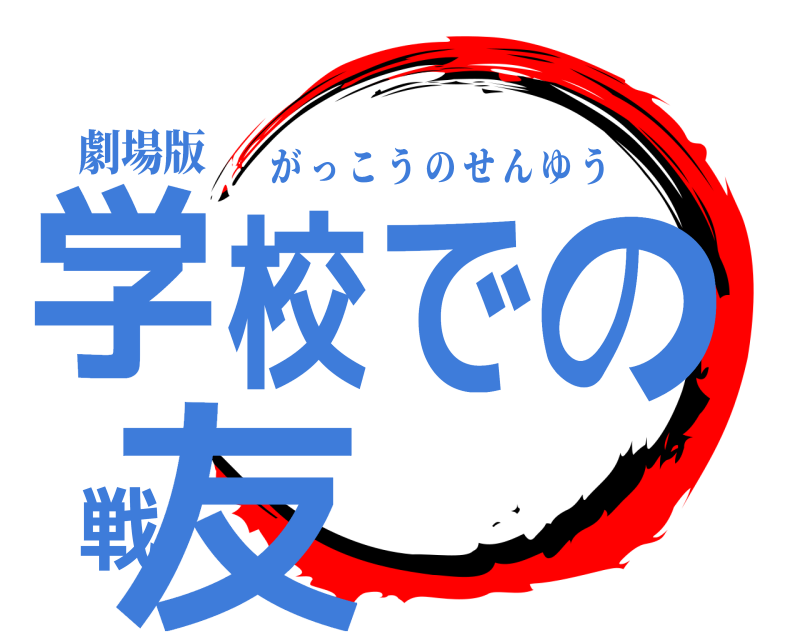 劇場版
がっこうのせんゆう
学校での
戦友